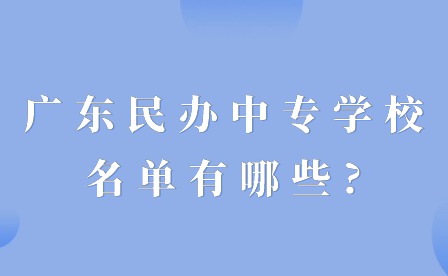 广东民办中专学校
名单有哪些？